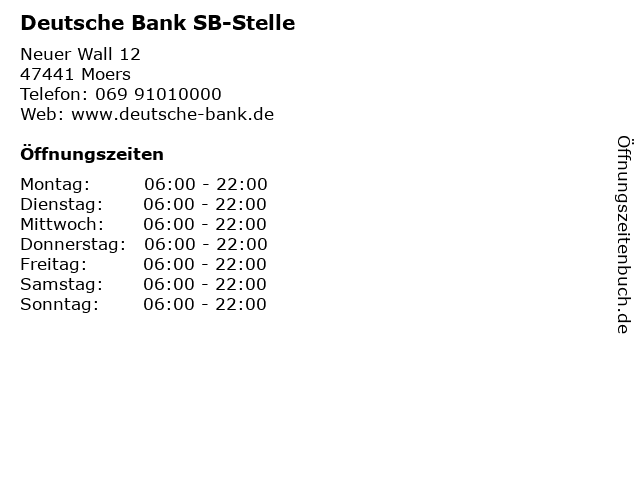 Deutsche Bank SB-Stelle

Neuer Wall 12
47441 Moers
Telefon: 069 91010000
Web: www.deutsche-bank.de

Öffnungszeiten

Montag: 06:00 - 22:00
Dienstag: 06:00 - 22:00
Mittwoch: 06:00 - 22:00
Donnerstag: 06:00 - 22:00
Freitag: 06:00 - 22:00
Samstag: 06:00 - 22:00
Sonntag: 06:00 - 22:00

Öffnungszeitenbuch.de